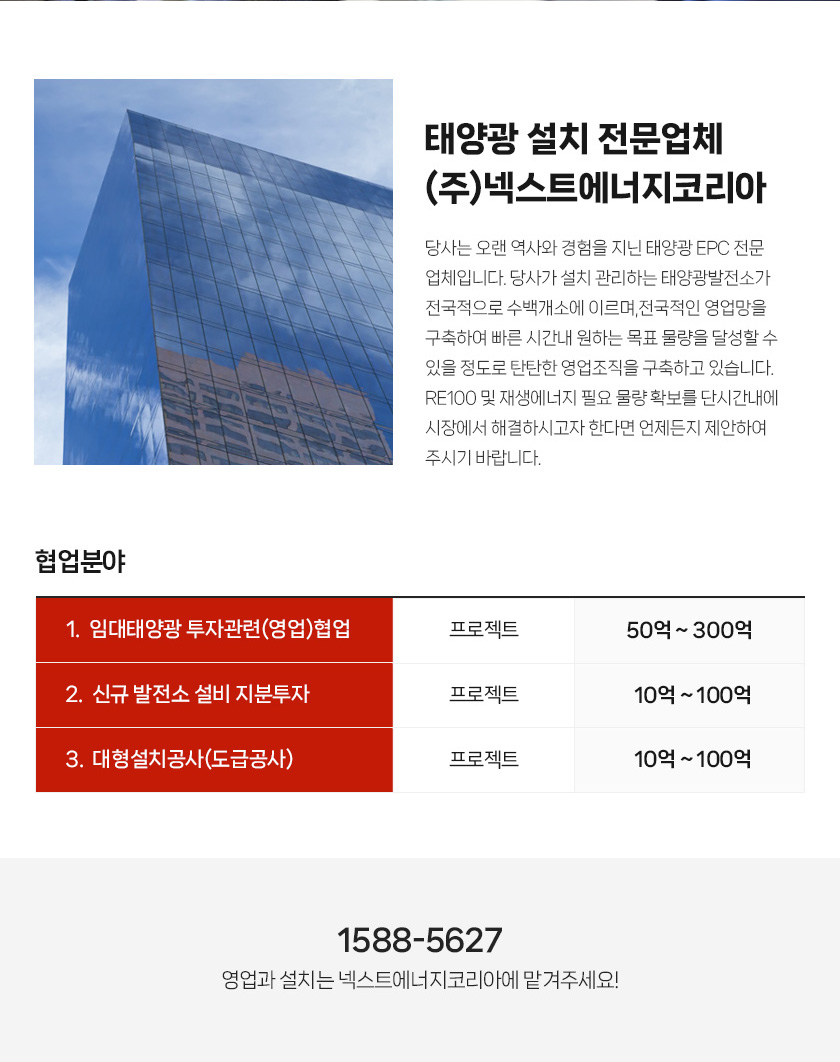 태양광 설치 전문업체
(주)넥스트에너지코리아

당사는 오랜 역사와 경험을 지닌 태양광 EPC 전문 업체입니다. 당사가 설치 관리하는 태양광발전소가 전국적으로 수백개소에 이르며,전국적인 영업망을 구축하여 빠른 시간내 원하는 목표 물량을 달성할 수 있을 정도로 탄탄한 영업조직을 구축하고 있습니다. RE100 및 재생에너지 필요 물량 확보를 단시간내에 시장에서 해결하시고자 한다면 언제든지 제안하여 주시기 바랍니다.

협업분야

| 1. 임대태양광 투자관련(영업)협업 | 프로젝트 | 50억 ~ 300억 |
|---|---|---|
| 2. 신규 발전소 설비 지분투자 | 프로젝트 | 10억 ~ 100억 |
| 3. 대형설치공사(도급공사) | 프로젝트 | 10억 ~ 100억 |

1588-5627
영업과 설치는 넥스트에너지코리아에 맡겨주세요!